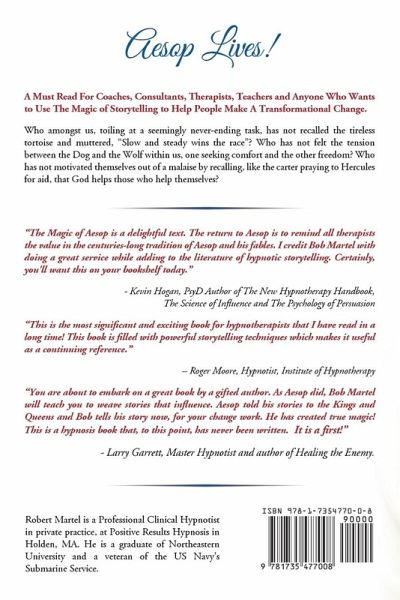 Aesop Lives!

A Must Read For Coaches, Consultants, Therapists, Teachers and Anyone Who Wants to Use The Magic of Storytelling to Help People Make A Transformational Change.

Who amongst us, toiling at a seemingly never-ending task, has not recalled the tireless tortoise and muttered, "Slow and steady wins the race"? Who has not felt the tension between the Dog and the Wolf within us, one seeking comfort and the other freedom? Who has not motivated themselves out of a malaise by recalling, like the carter praying to Hercules for aid, that God helps those who help themselves?

"The Magic of Aesop is a delightful text. The return to Aesop is to remind all therapists the value in the centuries-long tradition of Aesop and his fables. I credit Bob Martel with doing a great service while adding to the literature of hypnotic storytelling. Certainly, you'll want this on your bookshelf today."

- Kevin Hogan, PsyD Author of The New Hypnotherapy Handbook, The Science of Influence and The Psychology of Persuasion

"This is the most significant and exciting book for hypnotherapists that I have read in a long time! This book is filled with powerful storytelling techniques which makes it useful as a continuing reference."

– Roger Moore, Hypnotist, Institute of Hypnotherapy

"You are about to embark on a great book by a gifted author. As Aesop did, Bob Martel will teach you to weave stories that influence. Aesop told his stories to the Kings and Queens and Bob tells his story now, for your change work. He has created true magic! This is a hypnosis book that, to this point, has never been written. It is a first!"

- Larry Garrett, Master Hypnotist and author of Healing the Enemy.

Robert Martel is a Professional Clinical Hypnotist in private practice, at Positive Results Hypnosis in Holden, MA. He is a graduate of Northeastern University and a veteran of the US Navy's Submarine Service.

ISBN 978-1-7354770-0-8

90000

9 781735 477008